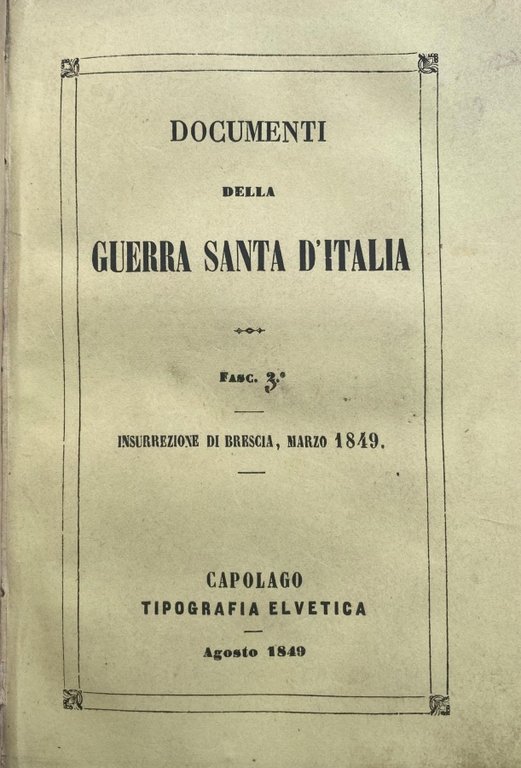 DOCUMENTI

DELLA

GUERRA SANTA D'ITALIA

Fasc. 3.°

INSURREZIONE DI BRESCIA, MARZO 1849.

CAPOLAGO
TIPOGRAFIA ELVETICA

Agosto 1849